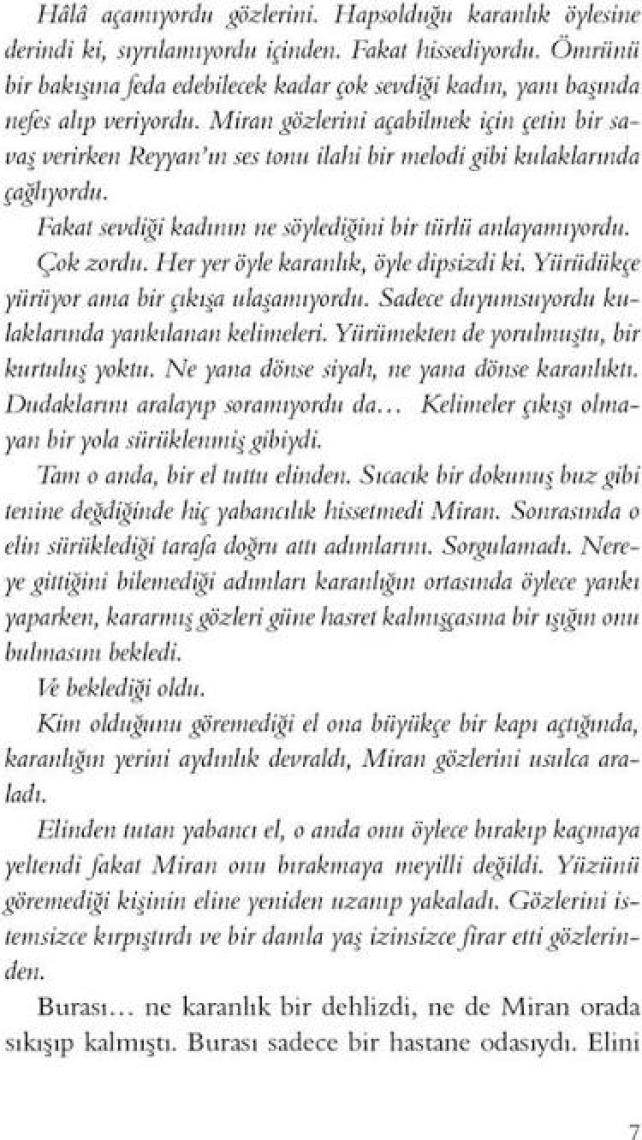 Hâlâ açamıyordu gözlerini. Hapsolduğu karanlık öylesine derindi ki, sıyrılamıyordu içinden. Fakat hissediyordu. Ömrünü bir bakışına feda edebilecek kadar çok sevdiği kadın, yanı başında nefes alıp veriyordu. Miran gözlerini açabilmek için çetin bir savaş verirken Reyyan'ın ses tonu ilahi bir melodi gibi kulaklarında çağlıyordu.

Fakat sevdiği kadının ne söylediğini bir türlü anlayamıyordu. Çok zordu. Her yer öyle karanlık, öyle dipsizdi ki. Yürüdükçe yürüyor ama bir çıkışa ulaşamıyordu. Sadece duyumsuyordu kulaklarında yankılanan kelimeleri. Yürümekten de yorulmuştu, bir kurtuluş yoktu. Ne yana dönse siyah, ne yana dönse karanlıktı. Dudaklarını aralayıp soramıyordu da... Kelimeler çıkışı olmayan bir yola sürüklenmiş gibiydi.

Tam o anda, bir el tuttu elinden. Sıcacık bir dokunuş buz gibi tenine değdiğinde hiç yabancılık hissetmedi Miran. Sonrasında o elin sürüklediği tarafa doğru attı adımlarını. Sorgulamadı. Nereye gittiğini bilemediği adımları karanlığın ortasında öylece yankı yaparken, kararmış gözleri güne hasret kalmışçasına bir ışığın onu bulmasını bekledi.

Ve beklediği oldu.

Kim olduğunu göremediği el ona büyükçe bir kapı açtığında, karanlığın yerini aydınlık devraldı, Miran gözlerini usulca araladı.

Elinden tutan yabancı el, o anda onu öylece bırakıp kaçmaya yeltendi fakat Miran onu bırakmaya meyilli değildi. Yüzünü göremediği kişinin eline yeniden uzanıp yakaladı. Gözlerini istemsizce kırpıştırdı ve bir damla yaş izinsizce firar etti gözlerinden.

Burası... ne karanlık bir dehlizdi, ne de Miran orada sıkışıp kalmıştı. Burası sadece bir hastane odasıydı. Elini

7